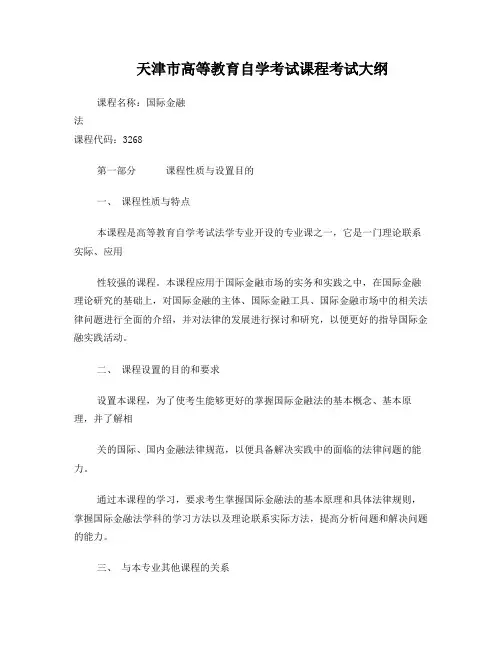 天津市高等教育自学考试课程考试大纲

课程名称：国际金融法
课程代码：3268

第一部分　　课程性质与设置目的

一、 课程性质与特点

本课程是高等教育自学考试法学专业开设的专业课之一，它是一门理论联系实际、应用

性较强的课程。本课程应用于国际金融市场的实务和实践之中，在国际金融理论研究的基础上，对国际金融的主体、国际金融工具、国际金融市场中的相关法律问题进行全面的介绍，并对法律的发展进行探讨和研究，以便更好的指导国际金融实践活动。

二、 课程设置的目的和要求

设置本课程，为了使考生能够更好的掌握国际金融法的基本概念、基本原理，并了解相

关的国际、国内金融法律规范，以便具备解决实践中的面临的法律问题的能力。

通过本课程的学习，要求考生掌握国际金融法的基本原理和具体法律规则，掌握国际金融法学科的学习方法以及理论联系实际方法，提高分析问题和解决问题的能力。

三、 与本专业其他课程的关系